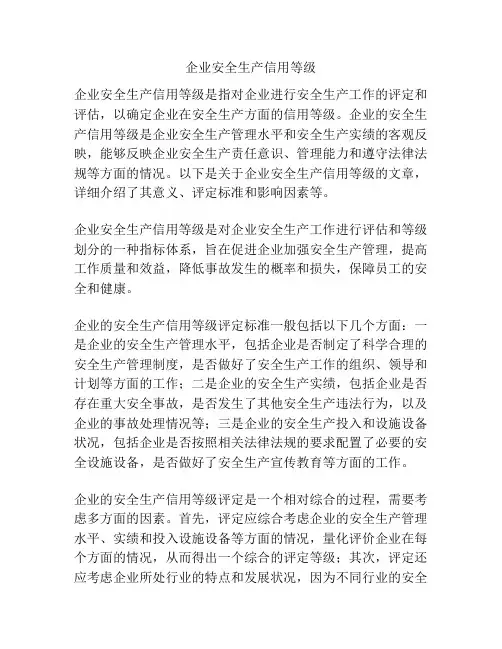 企业安全生产信用等级

企业安全生产信用等级是指对企业进行安全生产工作的评定和评估，以确定企业在安全生产方面的信用等级。企业的安全生产信用等级是企业安全生产管理水平和安全生产实绩的客观反映，能够反映企业安全生产责任意识、管理能力和遵守法律法规等方面的情况。以下是关于企业安全生产信用等级的文章，详细介绍了其意义、评定标准和影响因素等。

企业安全生产信用等级是对企业安全生产工作进行评估和等级划分的一种指标体系，旨在促进企业加强安全生产管理，提高工作质量和效益，降低事故发生的概率和损失，保障员工的安全和健康。

企业的安全生产信用等级评定标准一般包括以下几个方面：一是企业的安全生产管理水平，包括企业是否制定了科学合理的安全生产管理制度，是否做好了安全生产工作的组织、领导和计划等方面的工作；二是企业的安全生产实绩，包括企业是否存在重大安全事故，是否发生了其他安全生产违法行为，以及企业的事故处理情况等；三是企业的安全生产投入和设施设备状况，包括企业是否按照相关法律法规的要求配置了必要的安全设施设备，是否做好了安全生产宣传教育等方面的工作。

企业的安全生产信用等级评定是一个相对综合的过程，需要考虑多方面的因素。首先，评定应综合考虑企业的安全生产管理水平、实绩和投入设施设备等方面的情况，量化评价企业在每个方面的情况，从而得出一个综合的评定等级；其次，评定还应考虑企业所处行业的特点和发展状况，因为不同行业的安全